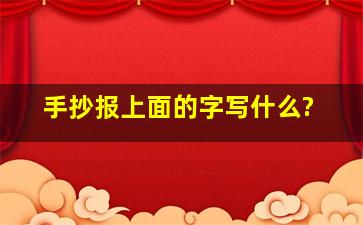 手抄报上面的字写什么?